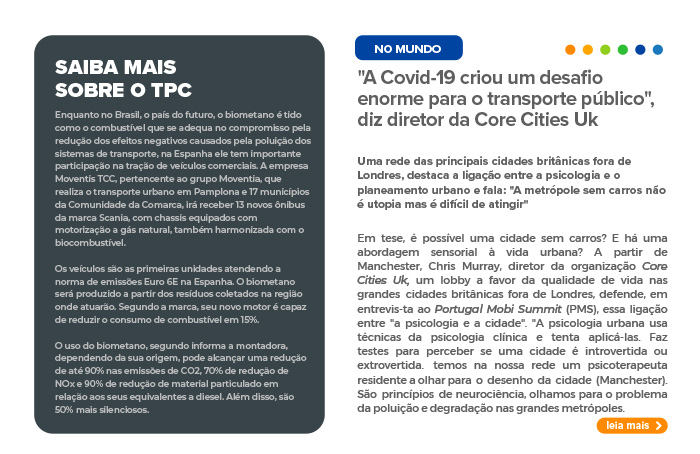 SAIBA MAIS SOBRE O TPC

Enquanto no Brasil, o país do futuro, o biometano é tido como o combustível que se adequa no compromisso pela redução dos efeitos negativos causados pela poluição dos sistemas de transporte, na Espanha ele tem importante participação na tração de veículos comerciais. A empresa Moventis TCC, pertencente ao grupo Moventia, que realiza o transporte urbano em Pamplona e 17 municípios da Comunidade da Comarca, irá receber 13 novos ônibus da marca Scania, com chassis equipados com motorização a gás natural, também harmonizada com o biocombustível.

Os veículos são as primeiras unidades atendendo a norma de emissões Euro 6E na Espanha. O biometano será produzido a partir dos resíduos coletados na região onde atuarão. Segundo a marca, seu novo motor é capaz de reduzir o consumo de combustível em 15%.

O uso do biometano, segundo informa a montadora, dependendo da sua origem, pode alcançar uma redução de até 90% nas emissões de CO2, 70% de redução de NOx e 90% de redução de material particulado em relação aos seus equivalentes a diesel. Além disso, são 50% mais silenciosos.

NO MUNDO

"A Covid-19 criou um desafio enorme para o transporte público", diz diretor da Core Cities Uk

Uma rede das principais cidades britânicas fora de Londres, destaca a ligação entre a psicologia e o planeamento urbano e fala: "A metrópole sem carros não é utopia mas é difícil de atingir"

Em tese, é possível uma cidade sem carros? E há uma abordagem sensorial à vida urbana? A partir de Manchester, Chris Murray, diretor da organização Core Cities Uk, um lobby a favor da qualidade de vida nas grandes cidades britânicas fora de Londres, defende, em entrevis-ta ao Portugal Mobi Summit (PMS), essa ligação entre "a psicologia e a cidade". "A psicologia urbana usa técnicas da psicologia clínica e tenta aplicá-las. Faz testes para perceber se uma cidade é introvertida ou extrovertida. temos na nossa rede um psicoterapeuta residente a olhar para o desenho da cidade (Manchester). São princípios de neurociência, olhamos para o problema da poluição e degradação nas grandes metrópoles.

leia mais